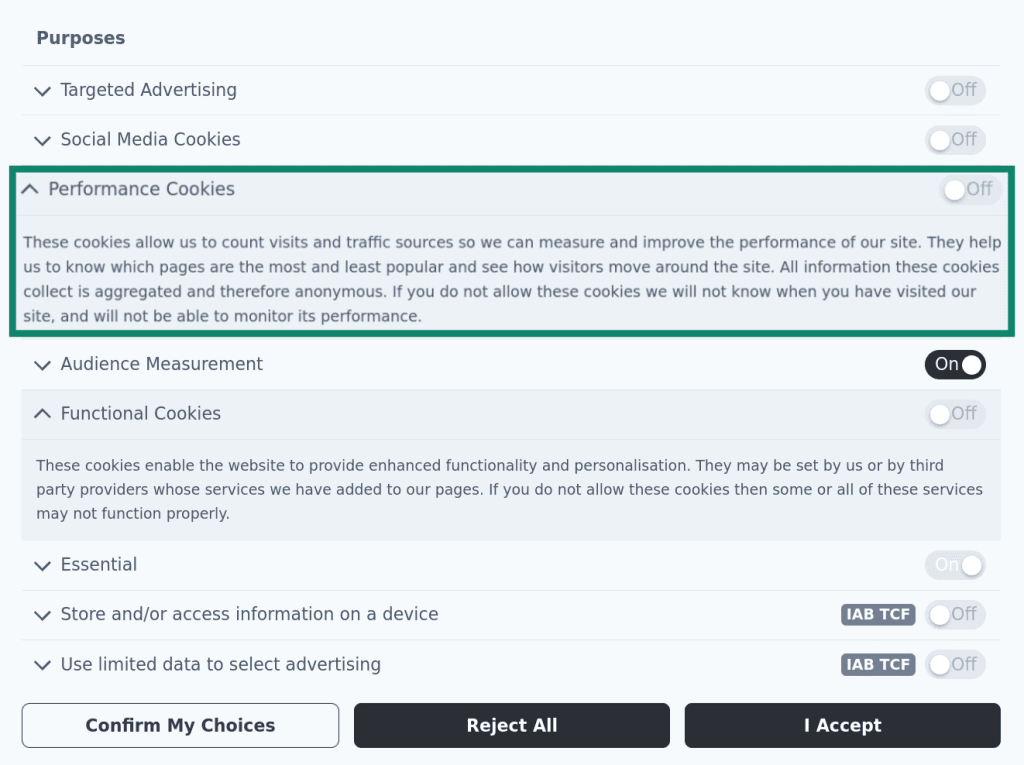 Purposes

Targeted Advertising Off

Social Media Cookies Off

Performance Cookies Off

These cookies allow us to count visits and traffic sources so we can measure and improve the performance of our site. They help us to know which pages are the most and least popular and see how visitors move around the site. All information these cookies collect is aggregated and therefore anonymous. If you do not allow these cookies we will not know when you have visited our site, and will not be able to monitor its performance.

Audience Measurement On

Functional Cookies Off

These cookies enable the website to provide enhanced functionality and personalisation. They may be set by us or by third party providers whose services we have added to our pages. If you do not allow these cookies then some or all of these services may not function properly.

Essential On

Store and/or access information on a device IAB TCF Off

Use limited data to select advertising IAB TCF Off

Confirm My Choices

Reject All

I Accept